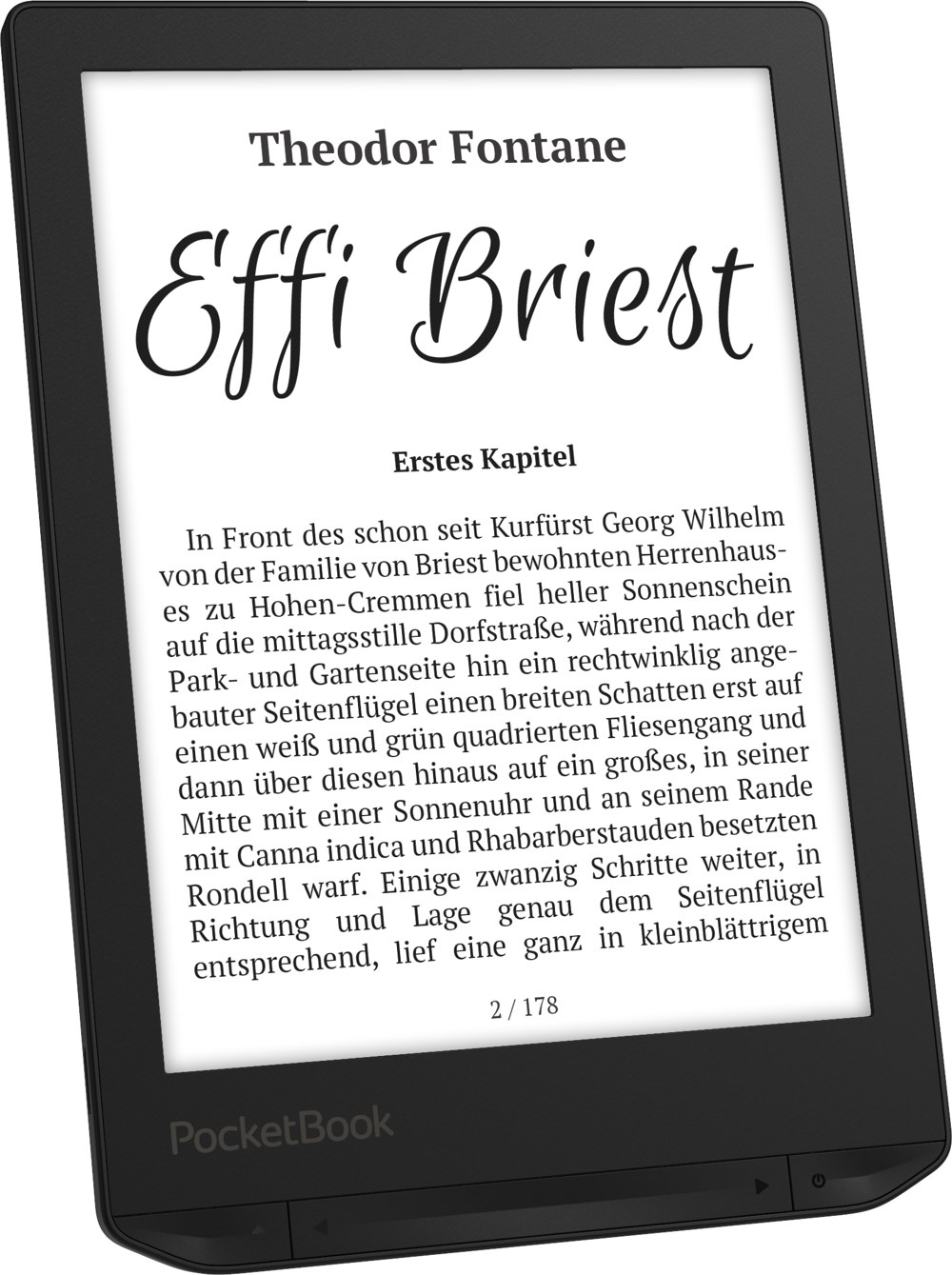 Theodor Fontane

Effi Briest

Erstes Kapitel

In Front des schon seit Kurfürst Georg Wilhelm von der Familie von Briest bewohnten Herrenhauses zu Hohen-Cremmen fiel heller Sonnenschein auf die mittagsstille Dorfstraße, während nach der Park- und Gartenseite hin ein rechtwinklig angebauter Seitenflügel einen breiten Schatten erst auf einen weiß und grün quadrierten Fliesengang und dann über diesen hinaus auf ein großes, in seiner Mitte mit einer Sonnenuhr und an seinem Rande mit Canna indica und Rhabarberstauden besetzten Rondell warf. Einige zwanzig Schritte weiter, in Richtung und Lage genau dem Seitenflügel entsprechend, lief eine ganz in kleinblättrigem

2 / 178

PocketBook